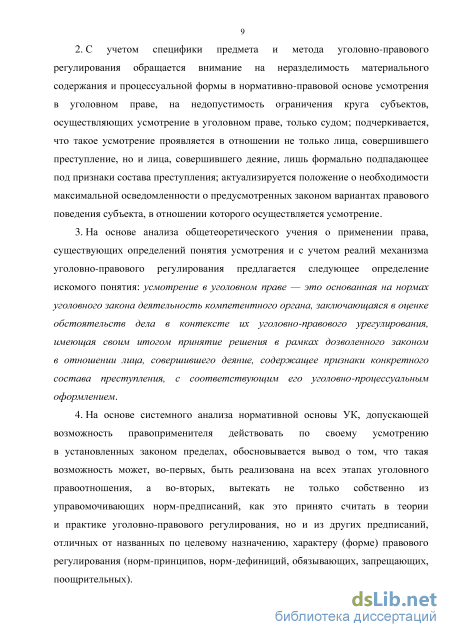 9

2. С учетом специфики предмета и метода уголовно-правового регулирования обращается внимание на неразделимость материального содержания и процессуальной формы в нормативно-правовой основе усмотрения в уголовном праве, на недопустимость ограничения круга субъектов, осуществляющих усмотрение в уголовном праве, только судом; подчеркивается, что такое усмотрение проявляется в отношении не только лица, совершившего преступление, но и лица, совершившего деяние, лишь формально подпадающее под признаки состава преступления; актуализируется положение о необходимости максимальной осведомленности о предусмотренных законом вариантах правового поведения субъекта, в отношении которого осуществляется усмотрение.

3. На основе анализа общетеоретического учения о применении права, существующих определений понятия усмотрения и с учетом реалий механизма уголовно-правового регулирования предлагается следующее определение искомого понятия: усмотрение в уголовном праве — это основанная на нормах уголовного закона деятельность компетентного органа, заключающаяся в оценке обстоятельств дела в контексте их уголовно-правового урегулирования, имеющая своим итогом принятие решения в рамках дозволенного законом в отношении лица, совершившего деяние, содержащее признаки конкретного состава преступления, с соответствующим его уголовно-процессуальным оформлением.

4. На основе системного анализа нормативной основы УК, допускающей возможность правоприменителя действовать по своему усмотрению в установленных законом пределах, обосновывается вывод о том, что такая возможность может, во-первых, быть реализована на всех этапах уголовного правоотношения, а во-вторых, вытекать не только собственно из управомочивающих норм-предписаний, как это принято считать в теории и практике уголовно-правового регулирования, но и из других предписаний, отличных от названных по целевому назначению, характеру (форме) правового регулирования (норм-принципов, норм-дефиниций, обязывающих, запрещающих, поощрительных).

dsLib.net
библиотека диссертаций